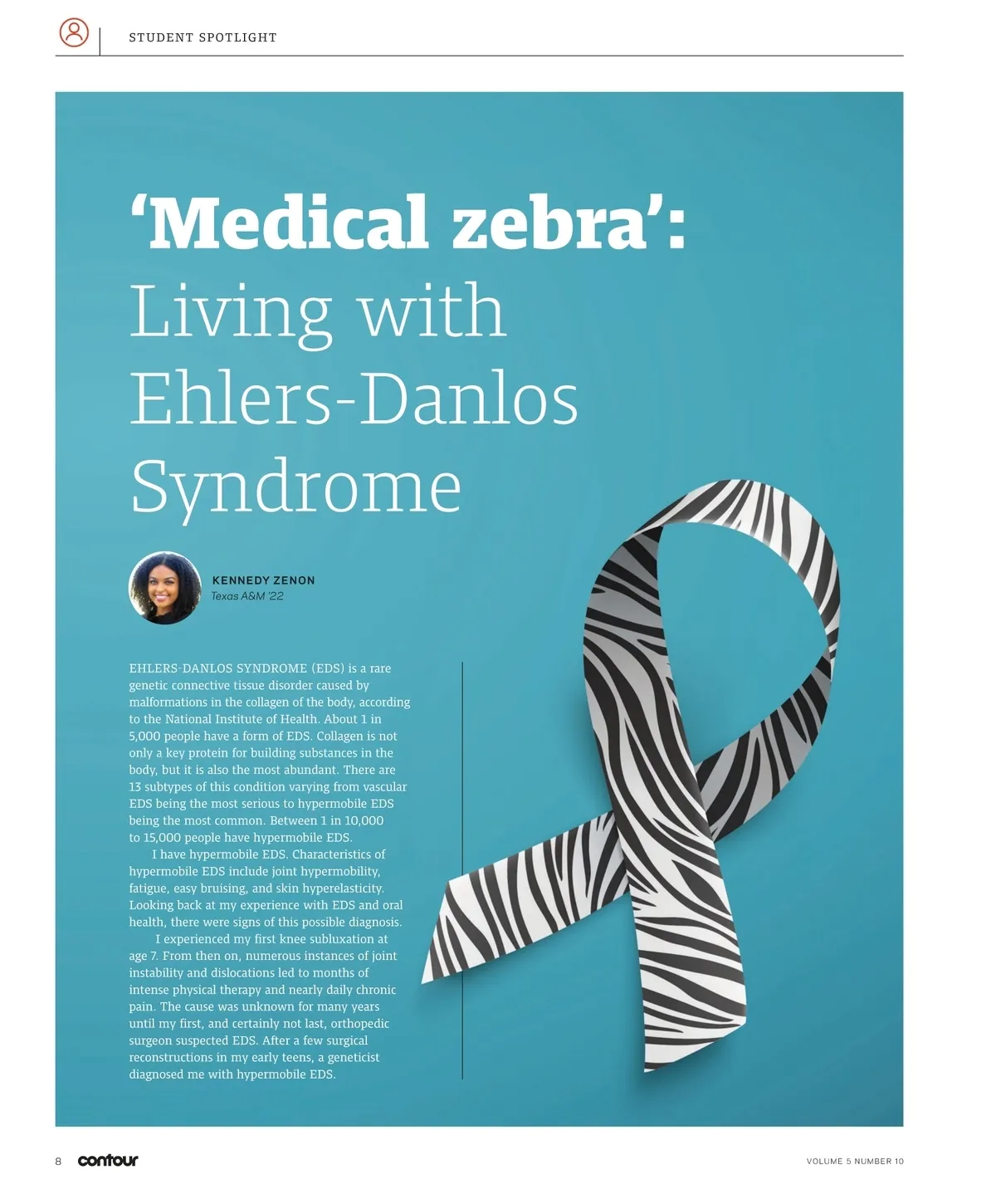 STUDENT SPOTLIGHT

'Medical zebra': Living with Ehlers-Danlos Syndrome

KENNEDY ZENON
Texas A&M '22

EHLERS-DANLOS SYNDROME (EDS) is a rare genetic connective tissue disorder caused by malformations in the collagen of the body, according to the National Institute of Health. About 1 in 5,000 people have a form of EDS. Collagen is not only a key protein for building substances in the body, but it is also the most abundant. There are 13 subtypes of this condition varying from vascular EDS being the most serious to hypermobile EDS being the most common. Between 1 in 10,000 to 15,000 people have hypermobile EDS.

I have hypermobile EDS. Characteristics of hypermobile EDS include joint hypermobility, fatigue, easy bruising, and skin hyperelasticity. Looking back at my experience with EDS and oral health, there were signs of this possible diagnosis.

I experienced my first knee subluxation at age 7. From then on, numerous instances of joint instability and dislocations led to months of intense physical therapy and nearly daily chronic pain. The cause was unknown for many years until my first, and certainly not last, orthopedic surgeon suspected EDS. After a few surgical reconstructions in my early teens, a geneticist diagnosed me with hypermobile EDS.

8 contour

VOLUME 5 NUMBER 10